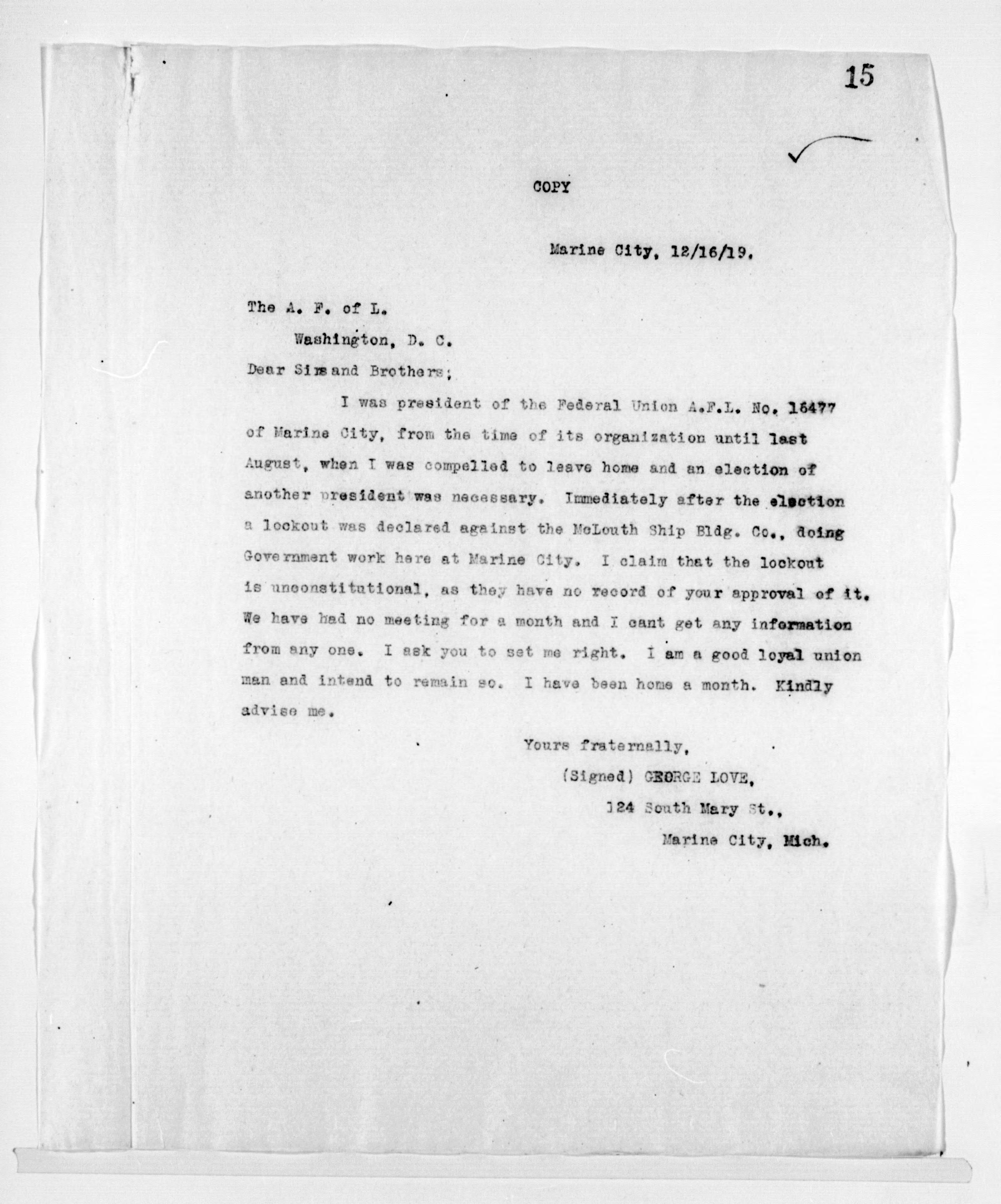 15

COPY

Marine City, 12/16/19.

The A. F. of L.
Washington, D. C.
Dear Sirs and Brothers;

I was president of the Federal Union A.F.L. No. 16477 of Marine City, from the time of its organization until last August, when I was compelled to leave home and an election of another president was necessary. Immediately after the election a lockout was declared against the McLouth Ship Bldg. Co., doing Government work here at Marine City. I claim that the lockout is unconstitutional, as they have no record of your approval of it. We have had no meeting for a month and I cant get any information from any one. I ask you to set me right. I am a good loyal union man and intend to remain so. I have been home a month. Kindly advise me.

Yours fraternally,
(Signed) GEORGE LOVE,
124 South Mary St.,
Marine City, Mich.